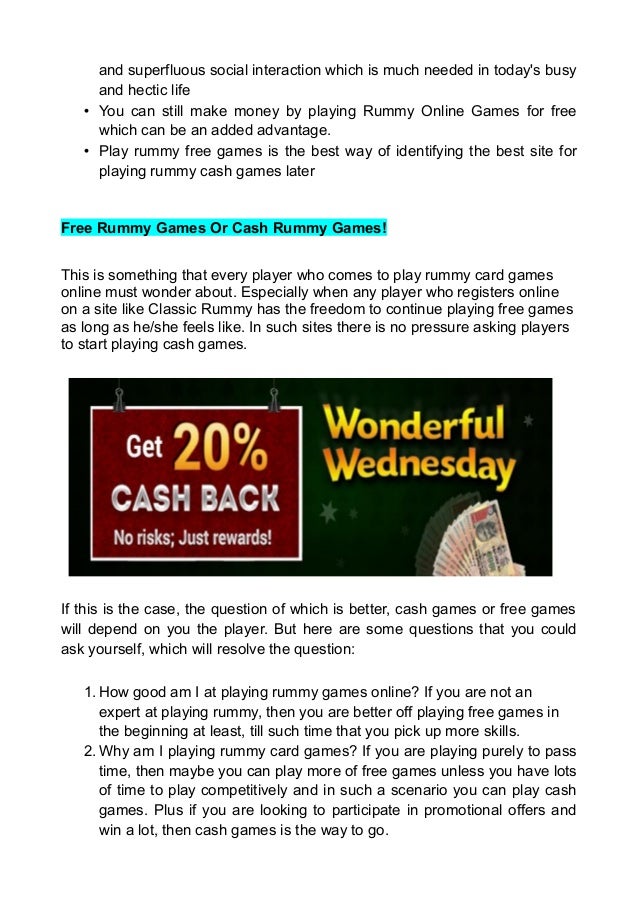 and superfluous social interaction which is much needed in today's busy and hectic life

• You can still make money by playing Rummy Online Games for free which can be an added advantage.
• Play rummy free games is the best way of identifying the best site for playing rummy cash games later

Free Rummy Games Or Cash Rummy Games!

This is something that every player who comes to play rummy card games online must wonder about. Especially when any player who registers online on a site like Classic Rummy has the freedom to continue playing free games as long as he/she feels like. In such sites there is no pressure asking players to start playing cash games.

Get 20% CASH BACK
No risks; Just rewards!
Wonderful Wednesday

If this is the case, the question of which is better, cash games or free games will depend on you the player. But here are some questions that you could ask yourself, which will resolve the question:

1. How good am I at playing rummy games online? If you are not an expert at playing rummy, then you are better off playing free games in the beginning at least, till such time that you pick up more skills.
2. Why am I playing rummy card games? If you are playing purely to pass time, then maybe you can play more of free games unless you have lots of time to play competitively and in such a scenario you can play cash games. Plus if you are looking to participate in promotional offers and win a lot, then cash games is the way to go.